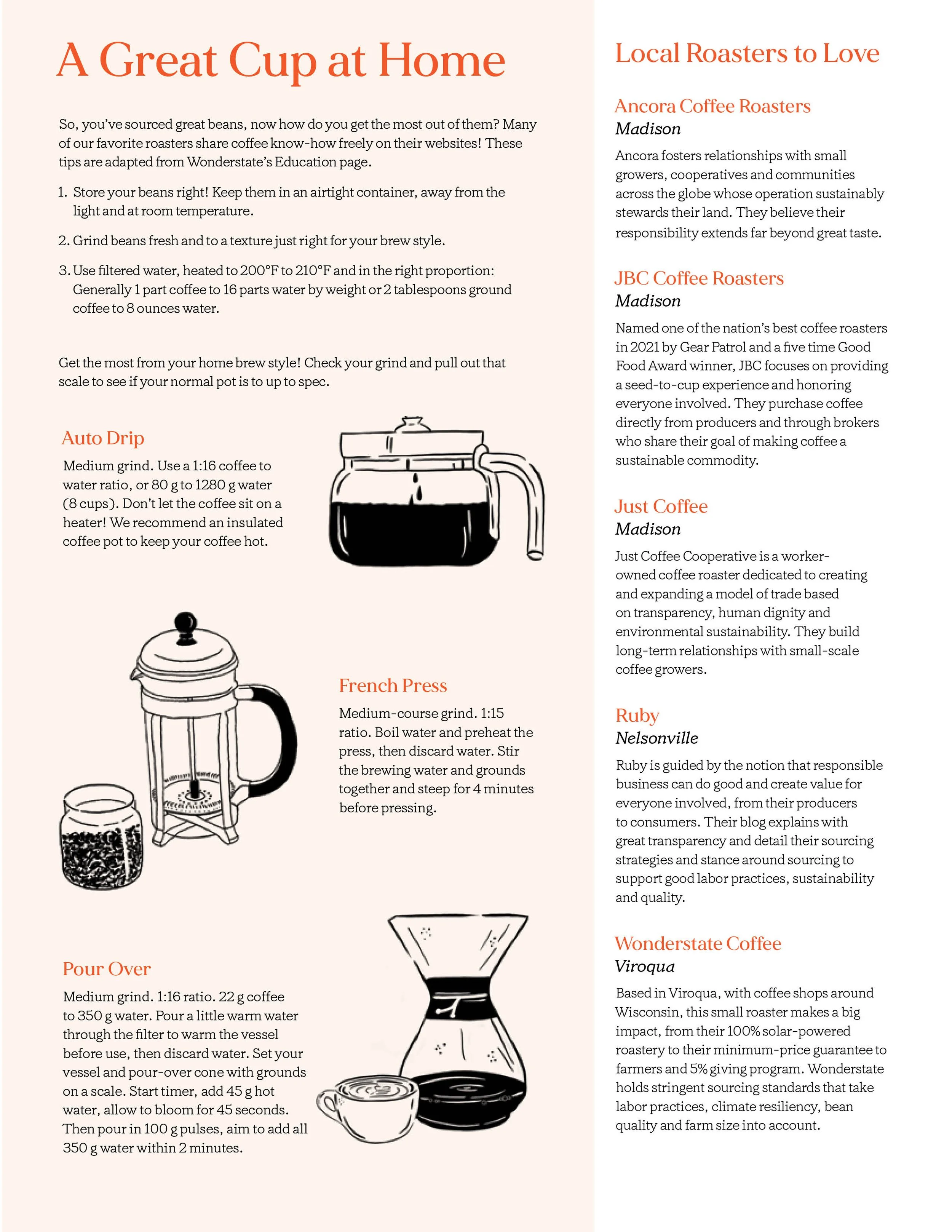 A Great Cup at Home

So, you've sourced great beans, now how do you get the most out of them? Many of our favorite roasters share coffee know-how freely on their websites! These tips are adapted from Wonderstate's Education page.

1. Store your beans right! Keep them in an airtight container, away from the light and at room temperature.

2. Grind beans fresh and to a texture just right for your brew style.

3. Use filtered water, heated to 200°F to 210°F and in the right proportion: Generally 1 part coffee to 16 parts water by weight or 2 tablespoons ground coffee to 8 ounces water.

Get the most from your home brew style! Check your grind and pull out that scale to see if your normal pot is to up to spec.

Auto Drip

Medium grind. Use a 1:16 coffee to water ratio, or 80 g to 1280 g water (8 cups). Don't let the coffee sit on a heater! We recommend an insulated coffee pot to keep your coffee hot.

French Press

Medium-course grind. 1:15 ratio. Boil water and preheat the press, then discard water. Stir the brewing water and grounds together and steep for 4 minutes before pressing.

Pour Over

Medium grind. 1:16 ratio. 22 g coffee to 350 g water. Pour a little warm water through the filter to warm the vessel before use, then discard water. Set your vessel and pour-over cone with grounds on a scale. Start timer, add 45 g hot water, allow to bloom for 45 seconds. Then pour in 100 g pulses, aim to add all 350 g water within 2 minutes.

Local Roasters to Love

Ancora Coffee Roasters
Madison

Ancora fosters relationships with small growers, cooperatives and communities across the globe whose operation sustainably stewards their land. They believe their responsibility extends far beyond great taste.

JBC Coffee Roasters
Madison

Named one of the nation's best coffee roasters in 2021 by Gear Patrol and a five time Good Food Award winner, JBC focuses on providing a seed-to-cup experience and honoring everyone involved. They purchase coffee directly from producers and through brokers who share their goal of making coffee a sustainable commodity.

Just Coffee
Madison

Just Coffee Cooperative is a worker-owned coffee roaster dedicated to creating and expanding a model of trade based on transparency, human dignity and environmental sustainability. They build long-term relationships with small-scale coffee growers.

Ruby
Nelsonville

Ruby is guided by the notion that responsible business can do good and create value for everyone involved, from their producers to consumers. Their blog explains with great transparency and detail their sourcing strategies and stance around sourcing to support good labor practices, sustainability and quality.

Wonderstate Coffee
Viroqua

Based in Viroqua, with coffee shops around Wisconsin, this small roaster makes a big impact, from their 100% solar-powered roastery to their minimum-price guarantee to farmers and 5% giving program. Wonderstate holds stringent sourcing standards that take labor practices, climate resiliency, bean quality and farm size into account.